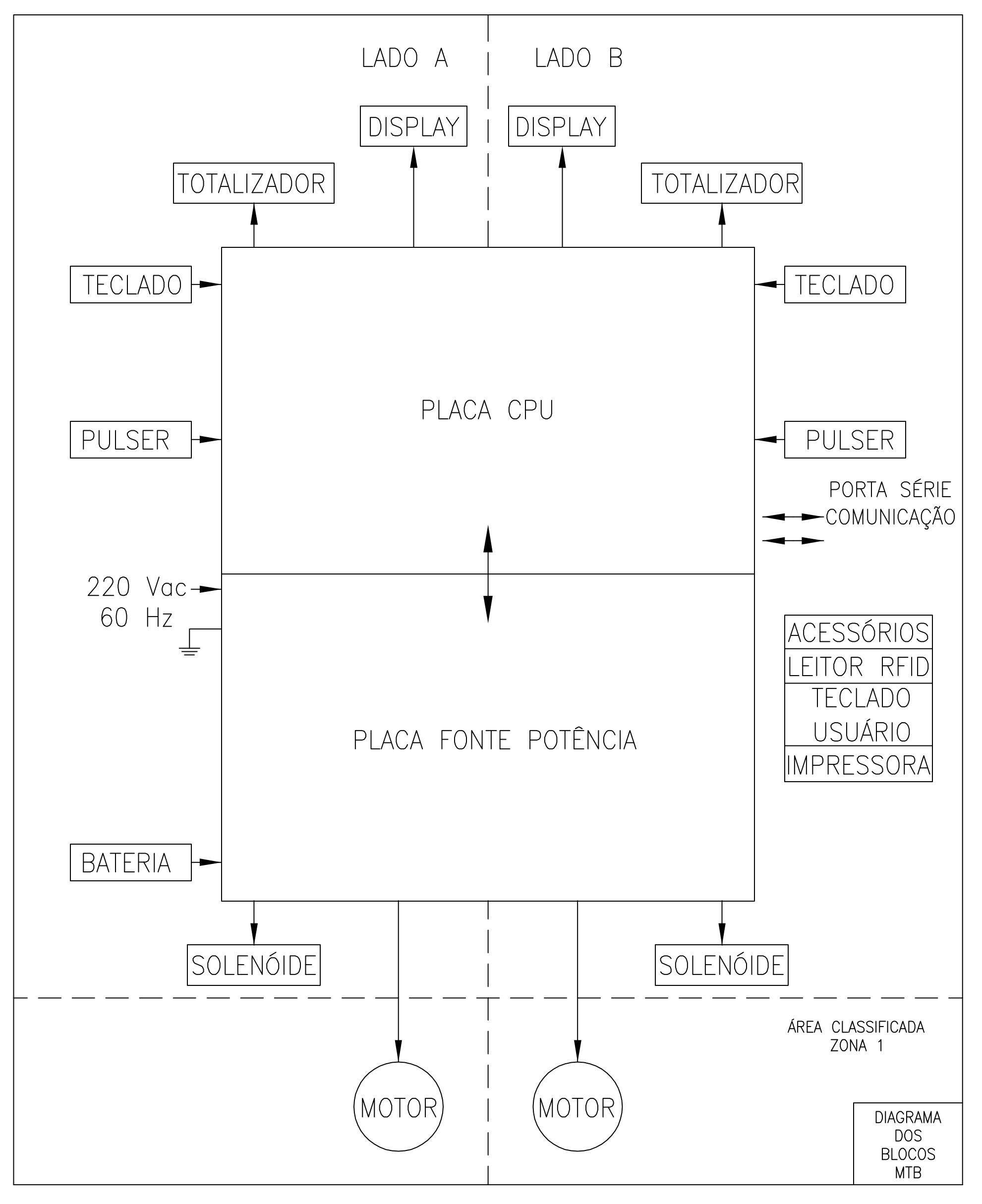 LADO A

LADO B

DISPLAY

DISPLAY

TOTALIZADOR

TOTALIZADOR

TECLADO

TECLADO

PLACA CPU

PULSER

PULSER

PORTA SÉRIE
COMUNICAÇÃO

220 Vac
60 Hz

ACESSÓRIOS
LEITOR RFID
TECLADO
USUÁRIO
IMPRESSORA

PLACA FONTE POTÊNCIA

BATERIA

SOLENÓIDE

SOLENÓIDE

ÁREA CLASSIFICADA
ZONA 1

MOTOR

MOTOR

DIAGRAMA
DOS
BLOCOS
MTB